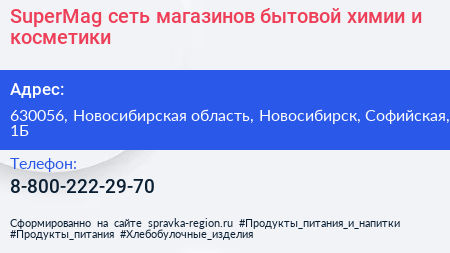 SuperMag сеть магазинов бытовой химии и косметики

Адрес:

630056, Новосибирская область, Новосибирск, Софийская, 1Б

Телефон:

8-800-222-29-70

Сформированно на сайте spravka-region.ru #Продукты_питания_и_напитки #Продукты_питания #Хлебобулочные_изделия